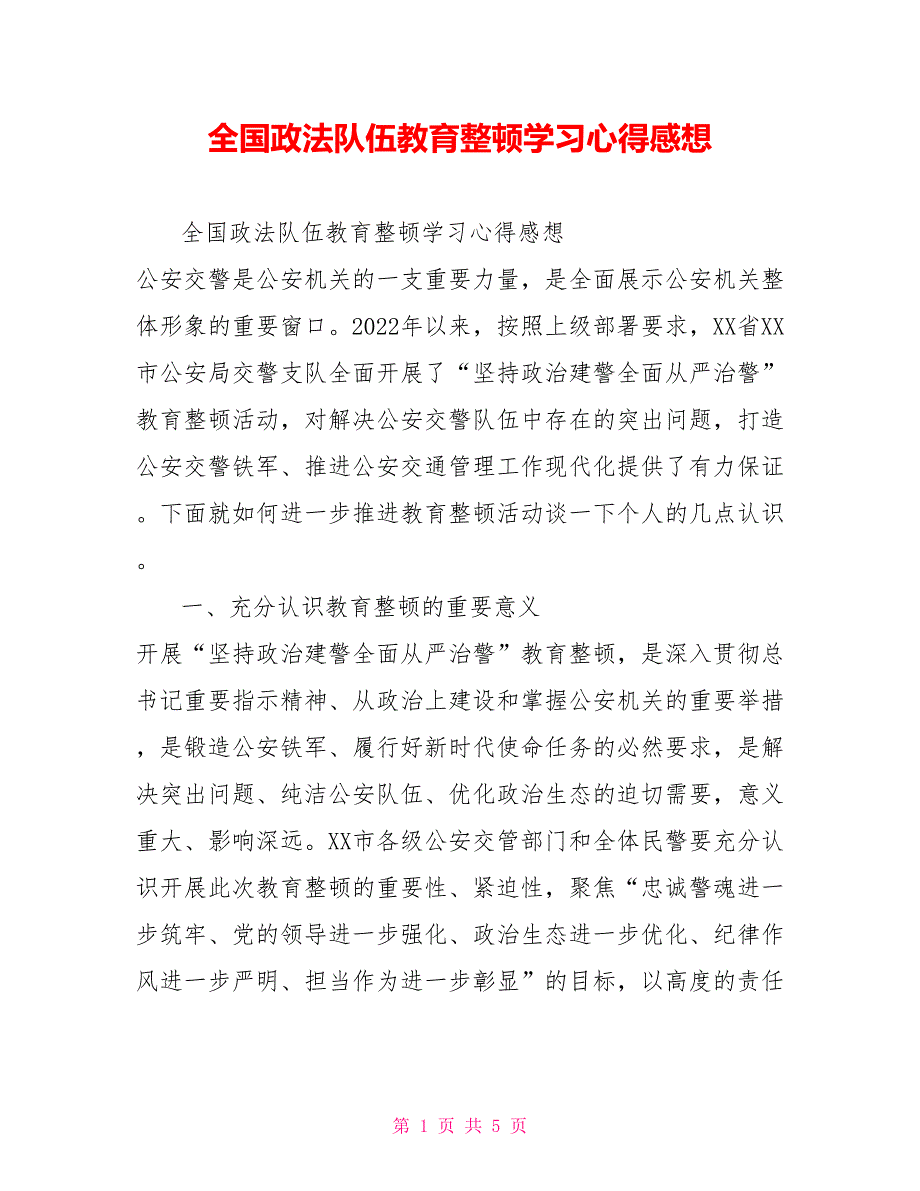 全国政法队伍教育整顿学习心得感想

全国政法队伍教育整顿学习心得感想

公安交警是公安机关的一支重要力量，是全面展示公安机关整体形象的重要窗口。2022年以来，按照上级部署要求，XX省XX市公安局交警支队全面开展了“坚持政治建警全面从严治警”教育整顿活动，对解决公安交警队伍中存在的突出问题，打造公安交警铁军、推进公安交通管理工作现代化提供了有力保证。下面就如何进一步推进教育整顿活动谈一下个人的几点认识。

一、充分认识教育整顿的重要意义

开展“坚持政治建警全面从严治警”教育整顿，是深入贯彻总书记重要指示精神、从政治上建设和掌握公安机关的重要举措，是锻造公安铁军、履行好新时代使命任务的必然要求，是解决突出问题、纯洁公安队伍、优化政治生态的迫切需要，意义重大、影响深远。XX市各级公安交管部门和全体民警要充分认识开展此次教育整顿的重要性、紧迫性，聚焦“忠诚警魂进一步筑牢、党的领导进一步强化、政治生态进一步优化、纪律作风进一步严明、担当作为进一步彰显”的目标，以高度的责任

第 1 页 共 5 页